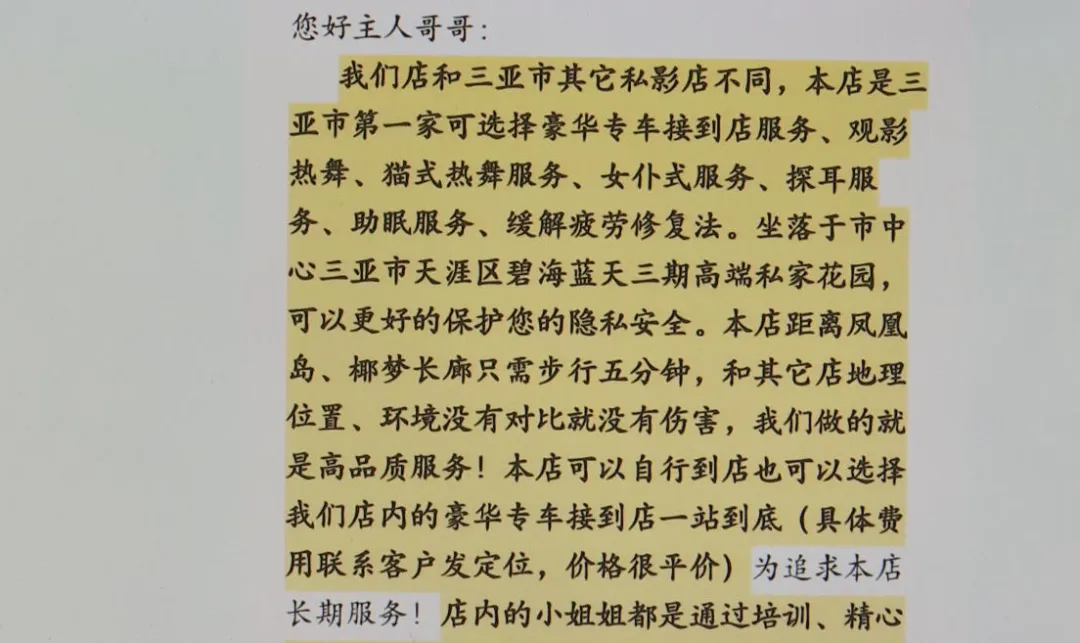 您好主人哥哥:

我们店和三亚市其它私影店不同，本店是三亚市第一家可选择豪华专车接到店服务、观影热舞、猫式热舞服务、女仆式服务、探耳服务、助眠服务、缓解疲劳修复法。坐落于市中心三亚市天涯区碧海蓝天三期高端私家花园，可以更好的保护您的隐私安全。本店距离凤凰岛、椰梦长廊只需步行五分钟，和其它店地理位置、环境没有对比就没有伤害，我们做的就是高品质服务！本店可以自行到店也可以选择我们店内的豪华专车接到店一站到底（具体费用联系客户发定位，价格很平价）为追求本店长期服务！店内的小姐姐都是通过培训、精心